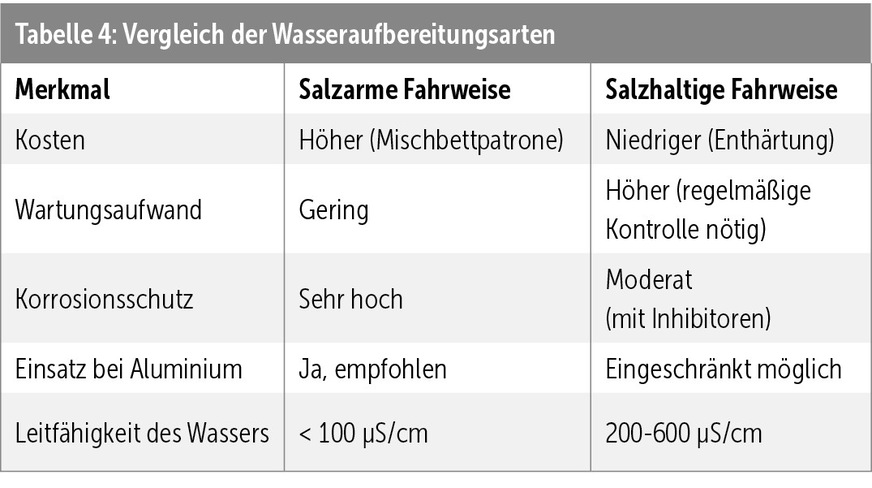 Tabelle 4: Vergleich der Wasseraufbereitungsarten

| Merkmal | Salzarme Fahrweise | Salzhaltige Fahrweise |
|---|---|---|
| Kosten | Höher (Mischbettpatrone) | Niedriger (Enthärtung) |
| Wartungsaufwand | Gering | Höher (regelmäßige Kontrolle nötig) |
| Korrosionsschutz | Sehr hoch | Moderat (mit Inhibitoren) |
| Einsatz bei Aluminium | Ja, empfohlen | Eingeschränkt möglich |
| Leitfähigkeit des Wassers | < 100 µS/cm | 200-600 µS/cm |